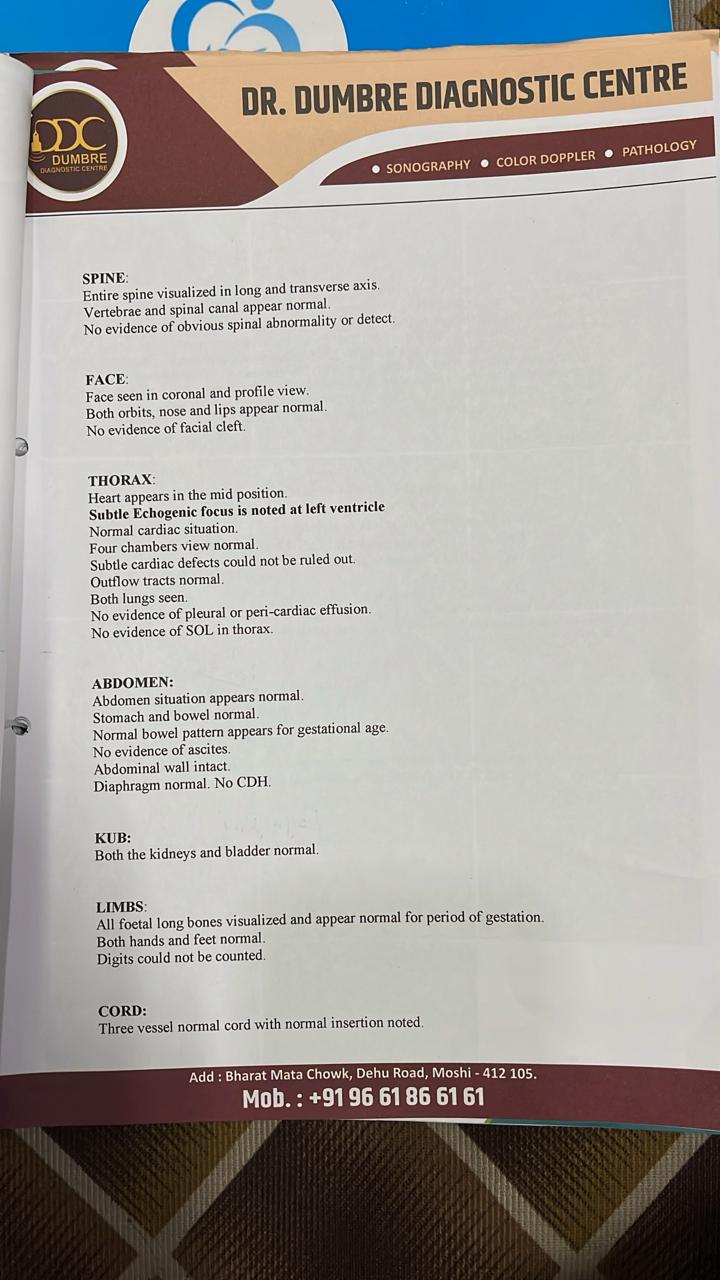 DDC
DUMBRE
DIAGNOSTIC CENTRE

DR. DUMBRE DIAGNOSTIC CENTRE

• SONOGRAPHY • COLOR DOPPLER • PATHOLOGY

SPINE:
Entire spine visualized in long and transverse axis.
Vertebrae and spinal canal appear normal.
No evidence of obvious spinal abnormality or detect.

FACE:
Face seen in coronal and profile view.
Both orbits, nose and lips appear normal.
No evidence of facial cleft.

THORAX:
Heart appears in the mid position.
Subtle Echogenic focus is noted at left ventricle
Normal cardiac situation.
Four chambers view normal.
Subtle cardiac defects could not be ruled out.
Outflow tracts normal.
Both lungs seen.
No evidence of pleural or peri-cardiac effusion.
No evidence of SOL in thorax.

ABDOMEN:
Abdomen situation appears normal.
Stomach and bowel normal.
Normal bowel pattern appears for gestational age.
No evidence of ascites.
Abdominal wall intact.
Diaphragm normal. No CDH.

KUB:
Both the kidneys and bladder normal.

LIMBS:
All foetal long bones visualized and appear normal for period of gestation.
Both hands and feet normal.
Digits could not be counted.

CORD:
Three vessel normal cord with normal insertion noted.

Add : Bharat Mata Chowk, Dehu Road, Moshi - 412 105.
Mob. : +91 96 61 86 61 61